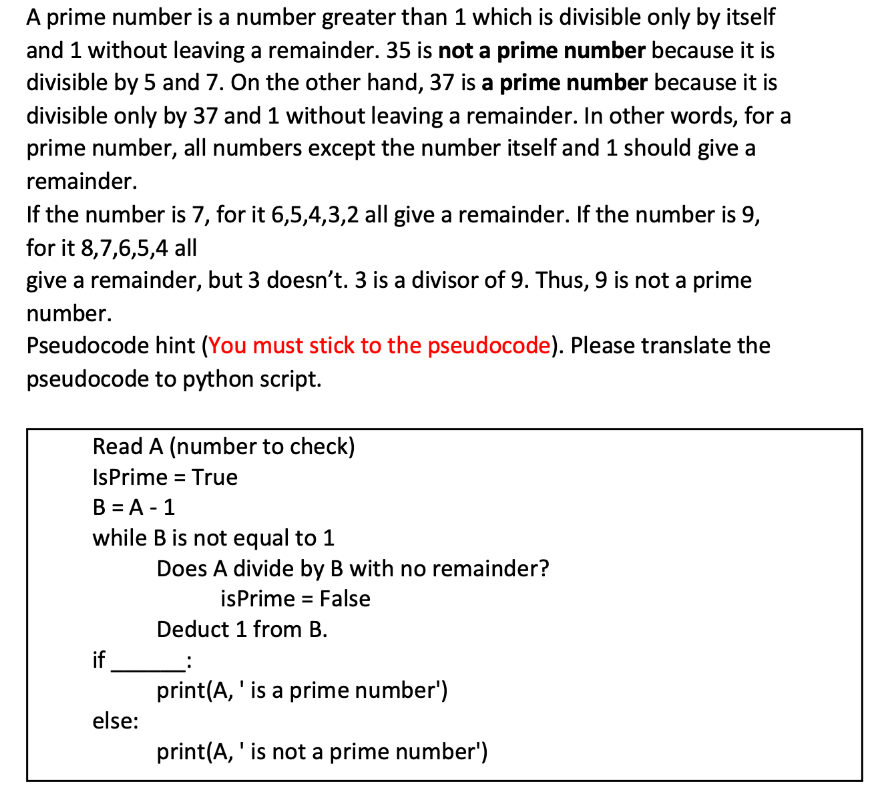 A prime number is a number greater than 1 which is divisible only by itself and 1 without leaving a remainder. 35 is not a prime number because it is divisible by 5 and 7. On the other hand, 37 is a prime number because it is divisible only by 37 and 1 without leaving a remainder. In other words, for a prime number, all numbers except the number itself and 1 should give a remainder.

If the number is 7, for it 6,5,4,3,2 all give a remainder. If the number is 9, for it 8,7,6,5,4 all

give a remainder, but 3 doesn't. 3 is a divisor of 9. Thus, 9 is not a prime number.

Pseudocode hint (You must stick to the pseudocode). Please translate the pseudocode to python script.

Read A (number to check)
IsPrime = True
B = A - 1
while B is not equal to 1
Does A divide by B with no remainder?
isPrime = False
Deduct 1 from B.
if ____:
print(A, ' is a prime number')
else:
print(A, ' is not a prime number')